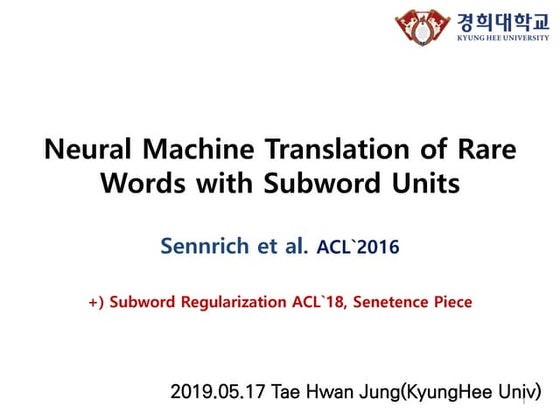 경희대학교
KYUNG HEE UNIVERSITY

Neural Machine Translation of Rare Words with Subword Units

Sennrich et al. ACL`2016

+) Subword Regularization ACL`18, Senetence Piece

2019.05.17 Tae Hwan Jung(KyungHee Univ)